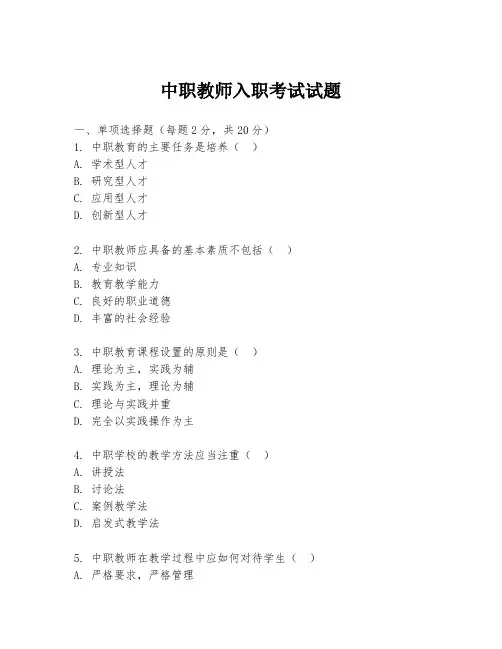 中职教师入职考试试题

一、单项选择题（每题2分，共20分）
1. 中职教育的主要任务是培养（　）
A. 学术型人才
B. 研究型人才
C. 应用型人才
D. 创新型人才

2. 中职教师应具备的基本素质不包括（　）
A. 专业知识
B. 教育教学能力
C. 良好的职业道德
D. 丰富的社会经验

3. 中职教育课程设置的原则是（　）
A. 理论为主，实践为辅
B. 实践为主，理论为辅
C. 理论与实践并重
D. 完全以实践操作为主

4. 中职学校的教学方法应当注重（　）
A. 讲授法
B. 讨论法
C. 案例教学法
D. 启发式教学法

5. 中职教师在教学过程中应如何对待学生（　）
A. 严格要求，严格管理